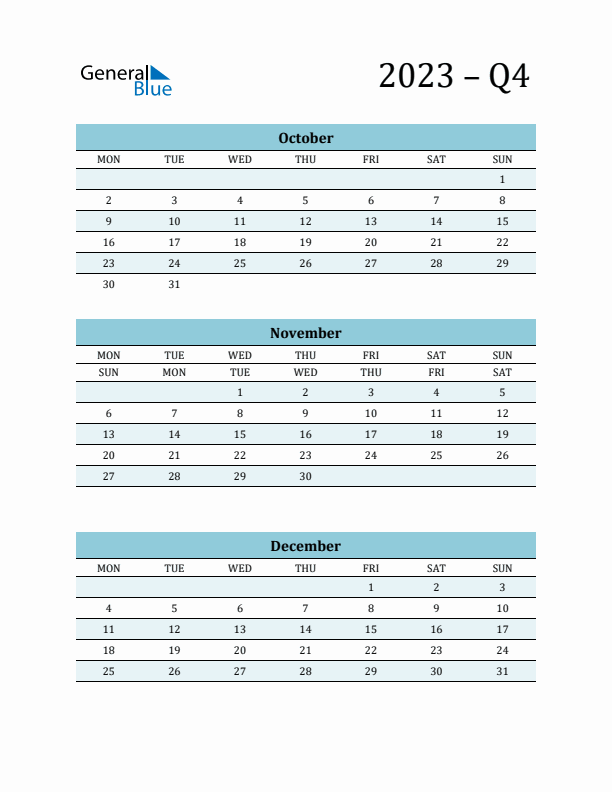 General Blue

2023 – Q4

October

| MON | TUE | WED | THU | FRI | SAT | SUN |
|---|---|---|---|---|---|---|
| | | | | | | 1 |
| 2 | 3 | 4 | 5 | 6 | 7 | 8 |
| 9 | 10 | 11 | 12 | 13 | 14 | 15 |
| 16 | 17 | 18 | 19 | 20 | 21 | 22 |
| 23 | 24 | 25 | 26 | 27 | 28 | 29 |
| 30 | 31 | | | | | |

November

| MON | TUE | WED | THU | FRI | SAT | SUN |
|---|---|---|---|---|---|---|
| SUN | MON | TUE | WED | THU | FRI | SAT |
| | | 1 | 2 | 3 | 4 | 5 |
| 6 | 7 | 8 | 9 | 10 | 11 | 12 |
| 13 | 14 | 15 | 16 | 17 | 18 | 19 |
| 20 | 21 | 22 | 23 | 24 | 25 | 26 |
| 27 | 28 | 29 | 30 | | | |

December

| MON | TUE | WED | THU | FRI | SAT | SUN |
|---|---|---|---|---|---|---|
| | | | | 1 | 2 | 3 |
| 4 | 5 | 6 | 7 | 8 | 9 | 10 |
| 11 | 12 | 13 | 14 | 15 | 16 | 17 |
| 18 | 19 | 20 | 21 | 22 | 23 | 24 |
| 25 | 26 | 27 | 28 | 29 | 30 | 31 |